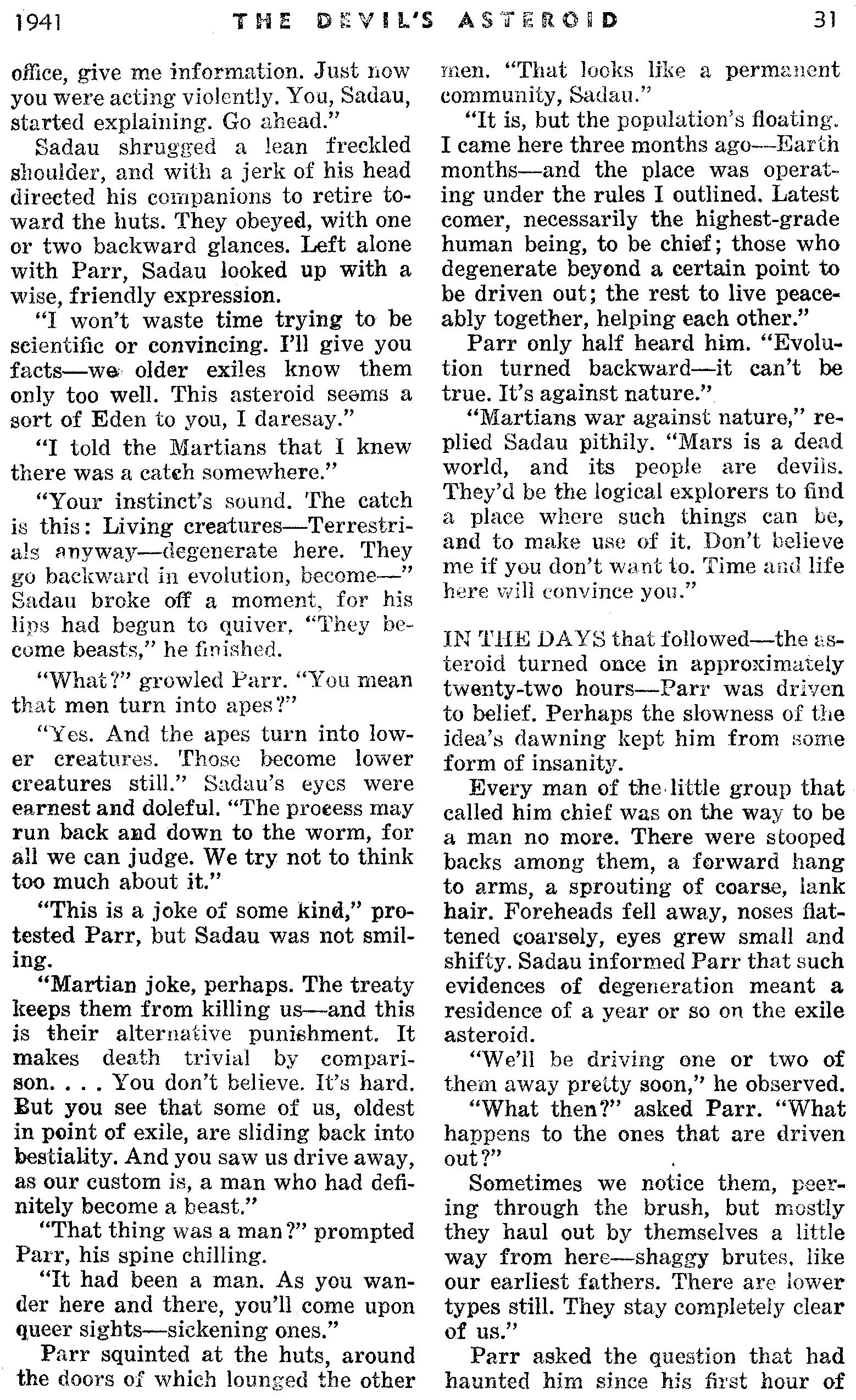 1941 THE DEVIL'S ASTEROID 31

office, give me information. Just now you were acting violently. You, Sadau, started explaining. Go ahead."

Sadau shrugged a lean freckled shoulder, and with a jerk of his head directed his companions to retire toward the huts. They obeyed, with one or two backward glances. Left alone with Parr, Sadau looked up with a wise, friendly expression.

"I won't waste time trying to be scientific or convincing. I'll give you facts—we older exiles know them only too well. This asteroid seems a sort of Eden to you, I daresay."

"I told the Martians that I knew there was a catch somewhere."

"Your instinct's sound. The catch is this: Living creatures—Terrestrials anyway—degenerate here. They go backward in evolution, become—" Sadau broke off a moment, for his lips had begun to quiver. "They become beasts," he finished.

"What?" growled Parr. "You mean that men turn into apes?"

"Yes. And the apes turn into lower creatures. Those become lower creatures still." Sadau's eyes were earnest and doleful. "The process may run back and down to the worm, for all we can judge. We try not to think too much about it."

"This is a joke of some kind," protested Parr, but Sadau was not smiling.

"Martian joke, perhaps. The treaty keeps them from killing us—and this is their alternative punishment. It makes death trivial by comparison. . . . You don't believe. It's hard. But you see that some of us, oldest in point of exile, are sliding back into bestiality. And you saw us drive away, as our custom is, a man who had definitely become a beast."

"That thing was a man?" prompted Parr, his spine chilling.

"It had been a man. As you wander here and there, you'll come upon queer sights—sickening ones."

Parr squinted at the huts, around the doors of which lounged the other men. "That looks like a permanent community, Sadau."

"It is, but the population's floating. I came here three months ago—Earth months—and the place was operating under the rules I outlined. Latest comer, necessarily the highest-grade human being, to be chief; those who degenerate beyond a certain point to be driven out; the rest to live peaceably together, helping each other."

Parr only half heard him. "Evolution turned backward—it can't be true. It's against nature."

"Martians war against nature," replied Sadau pithily. "Mars is a dead world, and its people are devils. They'd be the logical explorers to find a place where such things can be, and to make use of it. Don't believe me if you don't want to. Time and life here will convince you."

IN THE DAYS that followed—the asteroid turned once in approximately twenty-two hours—Parr was driven to belief. Perhaps the slowness of the idea's dawning kept him from some form of insanity.

Every man of the little group that called him chief was on the way to be a man no more. There were stooped backs among them, a forward hang to arms, a sprouting of coarse, lank hair. Foreheads fell away, noses flattened coarsely, eyes grew small and shifty. Sadau informed Parr that such evidences of degeneration meant a residence of a year or so on the exile asteroid.

"We'll be driving one or two of them away pretty soon," he observed.

"What then?" asked Parr. "What happens to the ones that are driven out?"

Sometimes we notice them, peering through the brush, but mostly they haul out by themselves a little way from here—shaggy brutes, like our earliest fathers. There are lower types still. They stay completely clear of us."

Parr asked the question that had haunted him since his first hour of